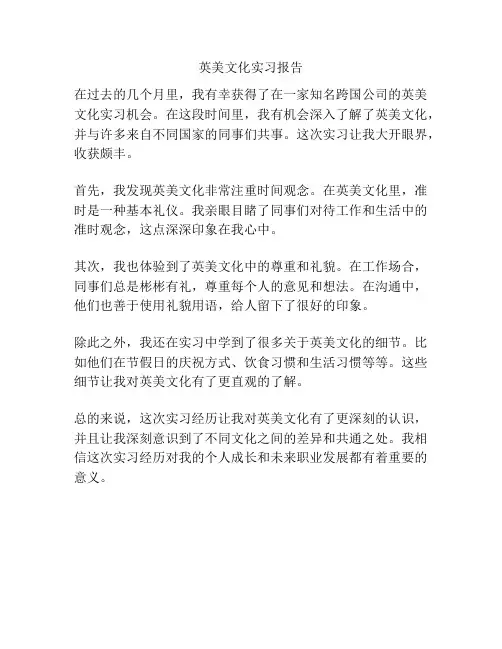 英美文化实习报告

在过去的几个月里，我有幸获得了在一家知名跨国公司的英美文化实习机会。在这段时间里，我有机会深入了解了英美文化，并与许多来自不同国家的同事们共事。这次实习让我大开眼界，收获颇丰。

首先，我发现英美文化非常注重时间观念。在英美文化里，准时是一种基本礼仪。我亲眼目睹了同事们对待工作和生活中的准时观念，这点深深印象在我心中。

其次，我也体验到了英美文化中的尊重和礼貌。在工作场合，同事们总是彬彬有礼，尊重每个人的意见和想法。在沟通中，他们也善于使用礼貌用语，给人留下了很好的印象。

除此之外，我还在实习中学到了很多关于英美文化的细节。比如他们在节假日的庆祝方式、饮食习惯和生活习惯等等。这些细节让我对英美文化有了更直观的了解。

总的来说，这次实习经历让我对英美文化有了更深刻的认识，并且让我深刻意识到了不同文化之间的差异和共通之处。我相信这次实习经历对我的个人成长和未来职业发展都有着重要的意义。